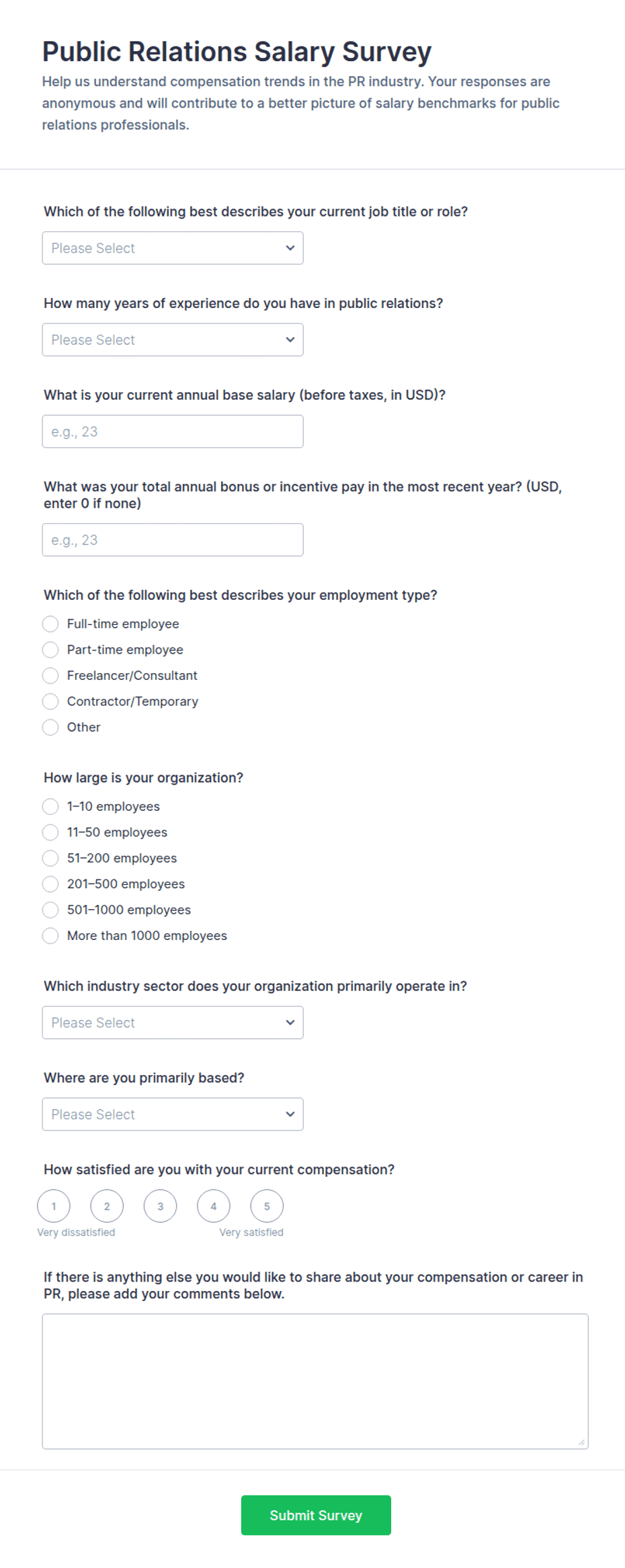 Public Relations Salary Survey
Help us understand compensation trends in the PR industry. Your responses are anonymous and will contribute to a better picture of salary benchmarks for public relations professionals.

Which of the following best describes your current job title or role?
Please Select

How many years of experience do you have in public relations?
Please Select

What is your current annual base salary (before taxes, in USD)?
e.g., 23

What was your total annual bonus or incentive pay in the most recent year? (USD, enter 0 if none)
e.g., 23

Which of the following best describes your employment type?
Full-time employee
Part-time employee
Freelancer/Consultant
Contractor/Temporary
Other

How large is your organization?
1–10 employees
11–50 employees
51–200 employees
201–500 employees
501–1000 employees
More than 1000 employees

Which industry sector does your organization primarily operate in?
Please Select

Where are you primarily based?
Please Select

How satisfied are you with your current compensation?
1 2 3 4 5
Very dissatisfied Very satisfied

If there is anything else you would like to share about your compensation or career in PR, please add your comments below.

Submit Survey